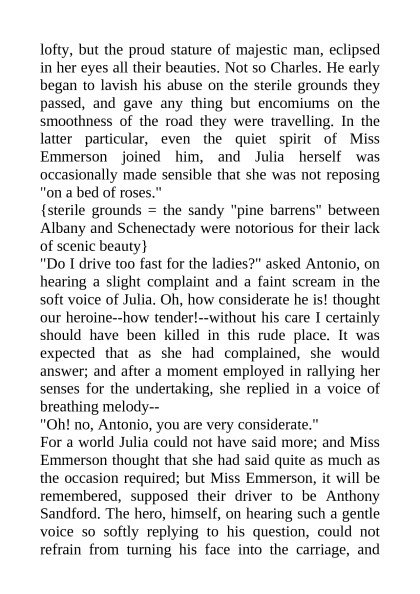 lofty, but the proud stature of majestic man, eclipsed in her eyes all their beauties. Not so Charles. He early began to lavish his abuse on the sterile grounds they passed, and gave any thing but encomiums on the smoothness of the road they were travelling. In the latter particular, even the quiet spirit of Miss Emmerson joined him, and Julia herself was occasionally made sensible that she was not reposing "on a bed of roses."
{sterile grounds = the sandy "pine barrens" between Albany and Schenectady were notorious for their lack of scenic beauty}
"Do I drive too fast for the ladies?" asked Antonio, on hearing a slight complaint and a faint scream in the soft voice of Julia. Oh, how considerate he is! thought our heroine--how tender!--without his care I certainly should have been killed in this rude place. It was expected that as she had complained, she would answer; and after a moment employed in rallying her senses for the undertaking, she replied in a voice of breathing melody--
"Oh! no, Antonio, you are very considerate."
For a world Julia could not have said more; and Miss Emmerson thought that she had said quite as much as the occasion required; but Miss Emmerson, it will be remembered, supposed their driver to be Anthony Sandford. The hero, himself, on hearing such a gentle voice so softly replying to his question, could not refrain from turning his face into the carriage, and